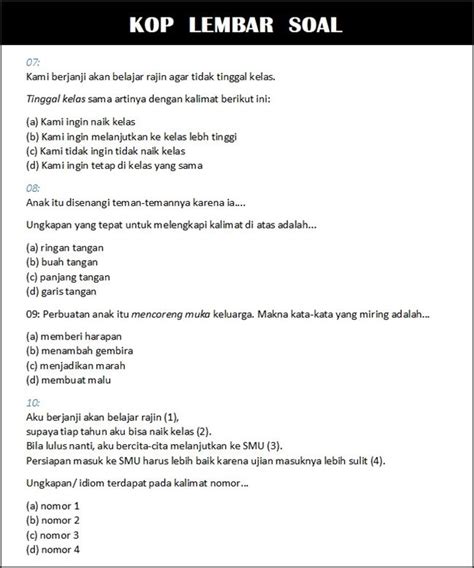 KOP LEMBAR SOAL

07:
Kami berjanji akan belajar rajin agar tidak tinggal kelas.

Tinggal kelas sama artinya dengan kalimat berikut ini:

(a) Kami ingin naik kelas
(b) Kami ingin melanjutkan ke kelas lebh tinggi
(c) Kami tidak ingin tidak naik kelas
(d) Kami ingin tetap di kelas yang sama

08:
Anak itu disenangi teman-temannya karena ia....

Ungkapan yang tepat untuk melengkapi kalimat di atas adalah...

(a) ringan tangan
(b) buah tangan
(c) panjang tangan
(d) garis tangan

09: Perbuatan anak itu mencoreng muka keluarga. Makna kata-kata yang miring adalah...

(a) memberi harapan
(b) menambah gembira
(c) menjadikan marah
(d) membuat malu

10:
Aku berjanji akan belajar rajin (1),
supaya tiap tahun aku bisa naik kelas (2).
Bila lulus nanti, aku bercita-cita melanjutkan ke SMU (3).
Persiapan masuk ke SMU harus lebih baik karena ujian masuknya lebih sulit (4).

Ungkapan/ idiom terdapat pada kalimat nomor...

(a) nomor 1
(b) nomor 2
(c) nomor 3
(d) nomor 4